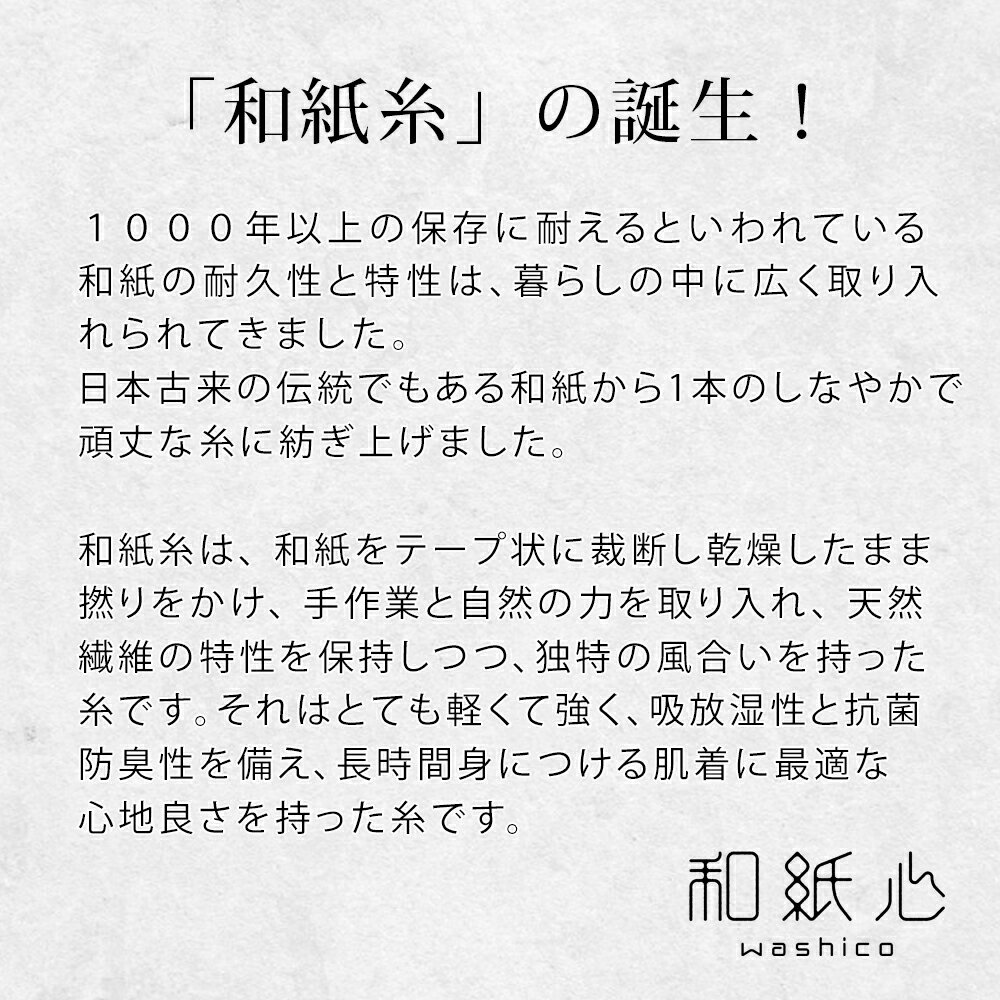 「和紙糸」の誕生！

１０００年以上の保存に耐えるといわれている和紙の耐久性と特性は、暮らしの中に広く取り入れられてきました。
日本古来の伝統でもある和紙から1本のしなやかで頑丈な糸に紡ぎ上げました。

和紙糸は、和紙をテープ状に裁断し乾燥したまま撚りをかけ、手作業と自然の力を取り入れ、天然繊維の特性を保持しつつ、独特の風合いを持った糸です。それはとても軽くて強く、吸放湿性と抗菌防臭性を備え、長時間身につける肌着に最適な心地良さを持った糸です。

和紙心
washico